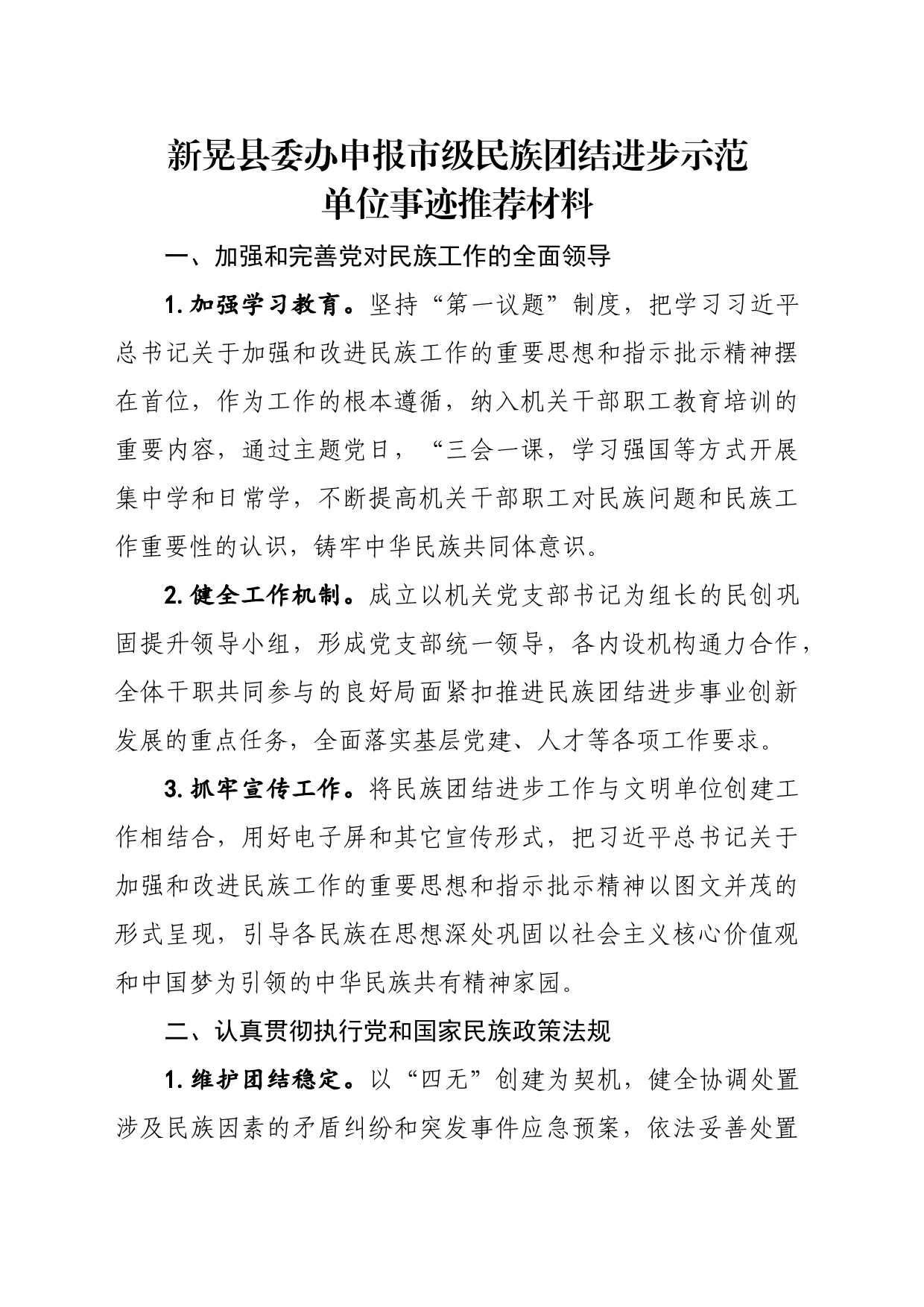 新晃县委办申报市级民族团结进步示范单位事迹推荐材料

一、加强和完善党对民族工作的全面领导

1.加强学习教育。坚持“第一议题”制度，把学习习近平总书记关于加强和改进民族工作的重要思想和指示批示精神摆在首位，作为工作的根本遵循，纳入机关干部职工教育培训的重要内容，通过主题党日，“三会一课，学习强国等方式开展集中学和日常学，不断提高机关干部职工对民族问题和民族工作重要性的认识，铸牢中华民族共同体意识。

2.健全工作机制。成立以机关党支部书记为组长的民创巩固提升领导小组，形成党支部统一领导，各内设机构通力合作，全体干职共同参与的良好局面紧扣推进民族团结进步事业创新发展的重点任务，全面落实基层党建、人才等各项工作要求。

3.抓牢宣传工作。将民族团结进步工作与文明单位创建工作相结合，用好电子屏和其它宣传形式，把习近平总书记关于加强和改进民族工作的重要思想和指示批示精神以图文并茂的形式呈现，引导各民族在思想深处巩固以社会主义核心价值观和中国梦为引领的中华民族共有精神家园。

二、认真贯彻执行党和国家民族政策法规

1.维护团结稳定。以“四无”创建为契机，健全协调处置涉及民族因素的矛盾纠纷和突发事件应急预案，依法妥善处置